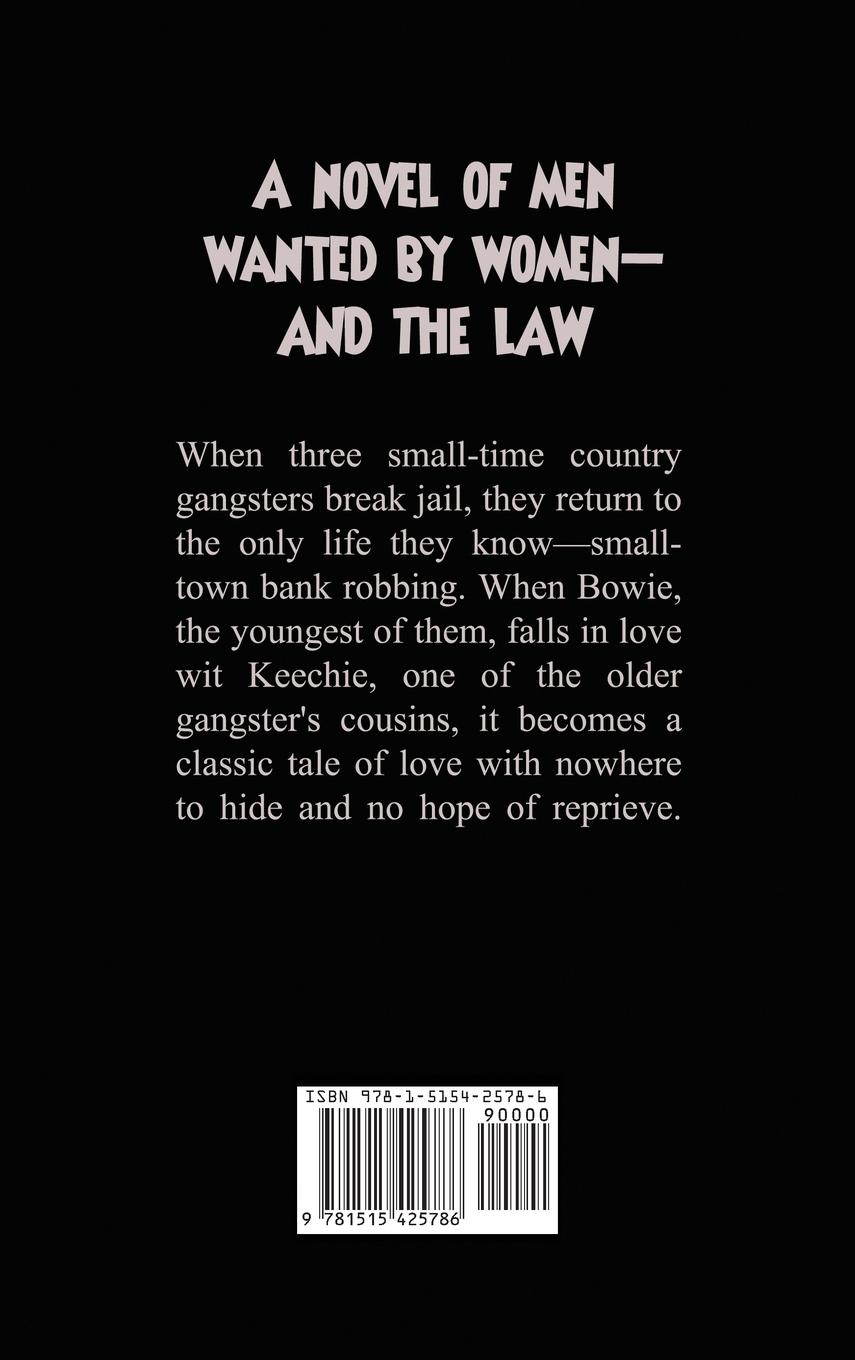 A NOVEL OF MEN
WANTED BY WOMEN—
AND THE LAW

When three small-time country gangsters break jail, they return to the only life they know—small-town bank robbing. When Bowie, the youngest of them, falls in love wit Keechie, one of the older gangster's cousins, it becomes a classic tale of love with nowhere to hide and no hope of reprieve.

ISBN 978-1-5154-2578-6
90000
9 781515 425786